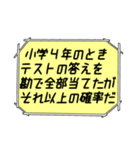 小学４年のとき
テストの答えを
勘で全部当てたが
それ以上の確率だ